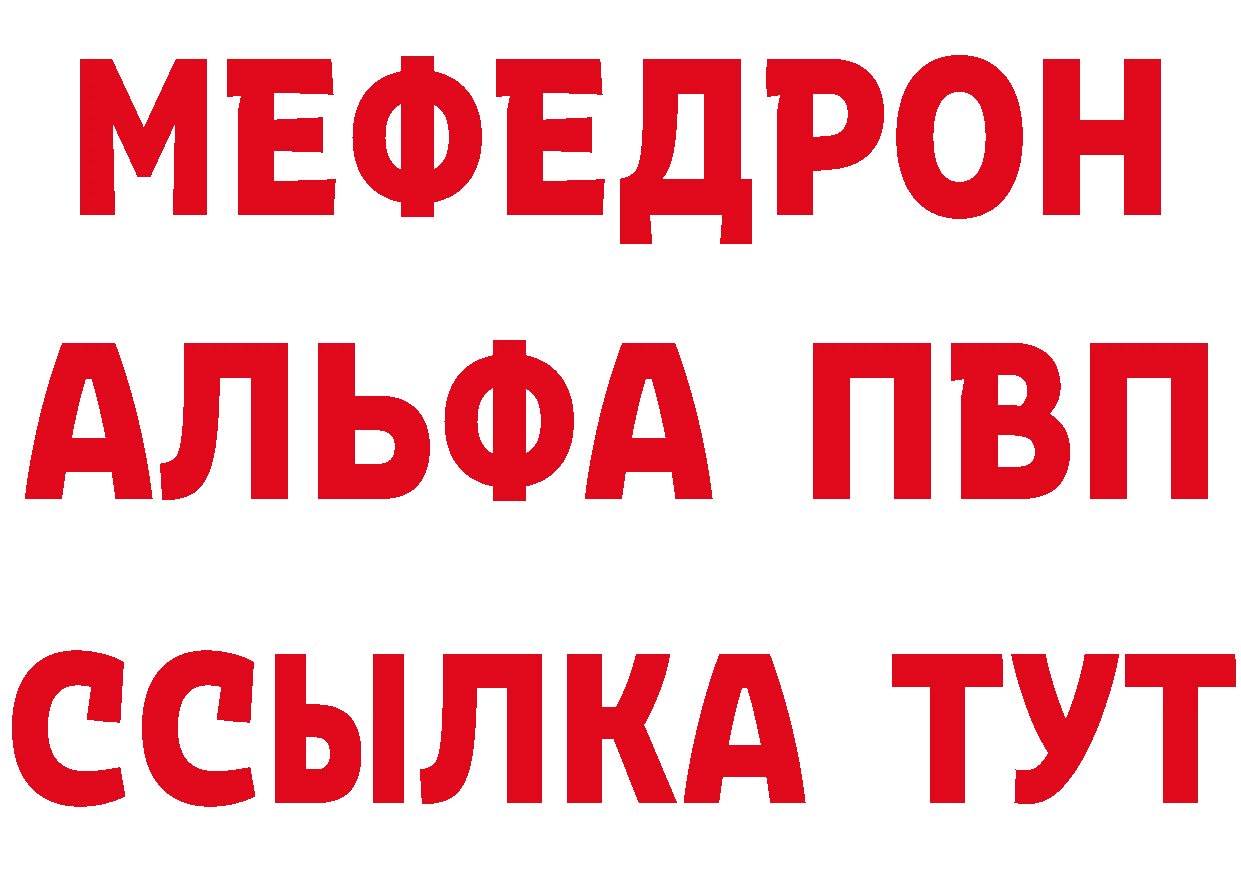 МЕФЕДРОН
АЛЬФА ПВП
ССЫЛКА ТУТ